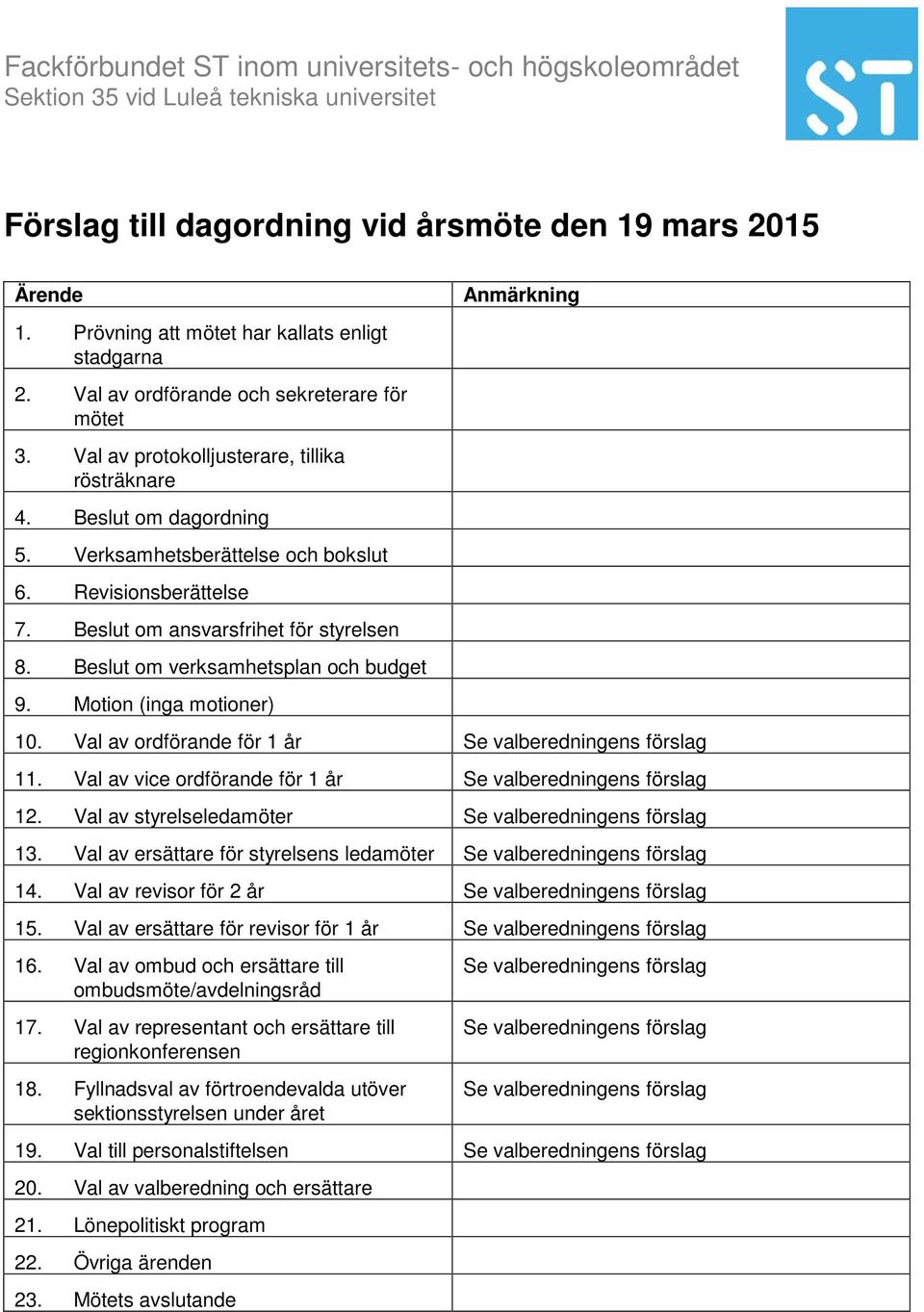 Fackförbundet ST inom universitets- och högskoleområdet
Sektion 35 vid Luleå tekniska universitet

ST

Förslag till dagordning vid årsmöte den 19 mars 2015

| Ärende | Anmärkning |
|---|---|
| 1. Prövning att mötet har kallats enligt stadgarna | |
| 2. Val av ordförande och sekreterare för mötet | |
| 3. Val av protokolljusterare, tillika rösträknare | |
| 4. Beslut om dagordning | |
| 5. Verksamhetsberättelse och bokslut | |
| 6. Revisionsberättelse | |
| 7. Beslut om ansvarsfrihet för styrelsen | |
| 8. Beslut om verksamhetsplan och budget | |
| 9. Motion (inga motioner) | |
| 10. Val av ordförande för 1 år | Se valberedningens förslag |
| 11. Val av vice ordförande för 1 år | Se valberedningens förslag |
| 12. Val av styrelseledamöter | Se valberedningens förslag |
| 13. Val av ersättare för styrelsens ledamöter | Se valberedningens förslag |
| 14. Val av revisor för 2 år | Se valberedningens förslag |
| 15. Val av ersättare för revisor för 1 år | Se valberedningens förslag |
| 16. Val av ombud och ersättare till ombudsmöte/avdelningsråd | Se valberedningens förslag |
| 17. Val av representant och ersättare till regionkonferensen | Se valberedningens förslag |
| 18. Fyllnadsval av förtroendevalda utöver sektionsstyrelsen under året | Se valberedningens förslag |
| 19. Val till personalstiftelsen | Se valberedningens förslag |
| 20. Val av valberedning och ersättare | |
| 21. Lönepolitiskt program | |
| 22. Övriga ärenden | |
| 23. Mötets avslutande | |